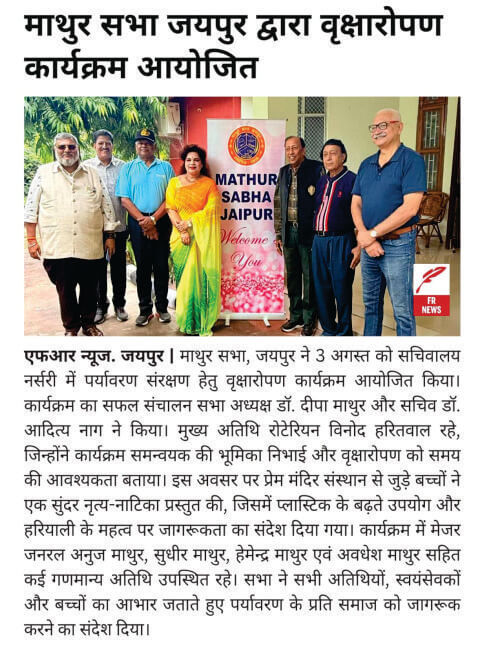 माथुर सभा जयपुर द्वारा वृक्षारोपण कार्यक्रम आयोजित

MATHUR SABHA JAIPUR

Welcome You

FR NEWS

एफआर न्यूज. जयपुर | माथुर सभा, जयपुर ने 3 अगस्त को सचिवालय नर्सरी में पर्यावरण संरक्षण हेतु वृक्षारोपण कार्यक्रम आयोजित किया। कार्यक्रम का सफल संचालन सभा अध्यक्ष डॉ. दीपा माथुर और सचिव डॉ. आदित्य नाग ने किया। मुख्य अतिथि रोटेरियन विनोद हरितवाल रहे, जिन्होंने कार्यक्रम समन्वयक की भूमिका निभाई और वृक्षारोपण को समय की आवश्यकता बताया। इस अवसर पर प्रेम मंदिर संस्थान से जुड़े बच्चों ने एक सुंदर नृत्य-नाटिका प्रस्तुत की, जिसमें प्लास्टिक के बढ़ते उपयोग और हरियाली के महत्व पर जागरूकता का संदेश दिया गया। कार्यक्रम में मेजर जनरल अनुज माथुर, सुधीर माथुर, हेमेन्द्र माथुर एवं अवधेश माथुर सहित कई गणमान्य अतिथि उपस्थित रहे। सभा ने सभी अतिथियों, स्वयंसेवकों और बच्चों का आभार जताते हुए पर्यावरण के प्रति समाज को जागरूक करने का संदेश दिया।